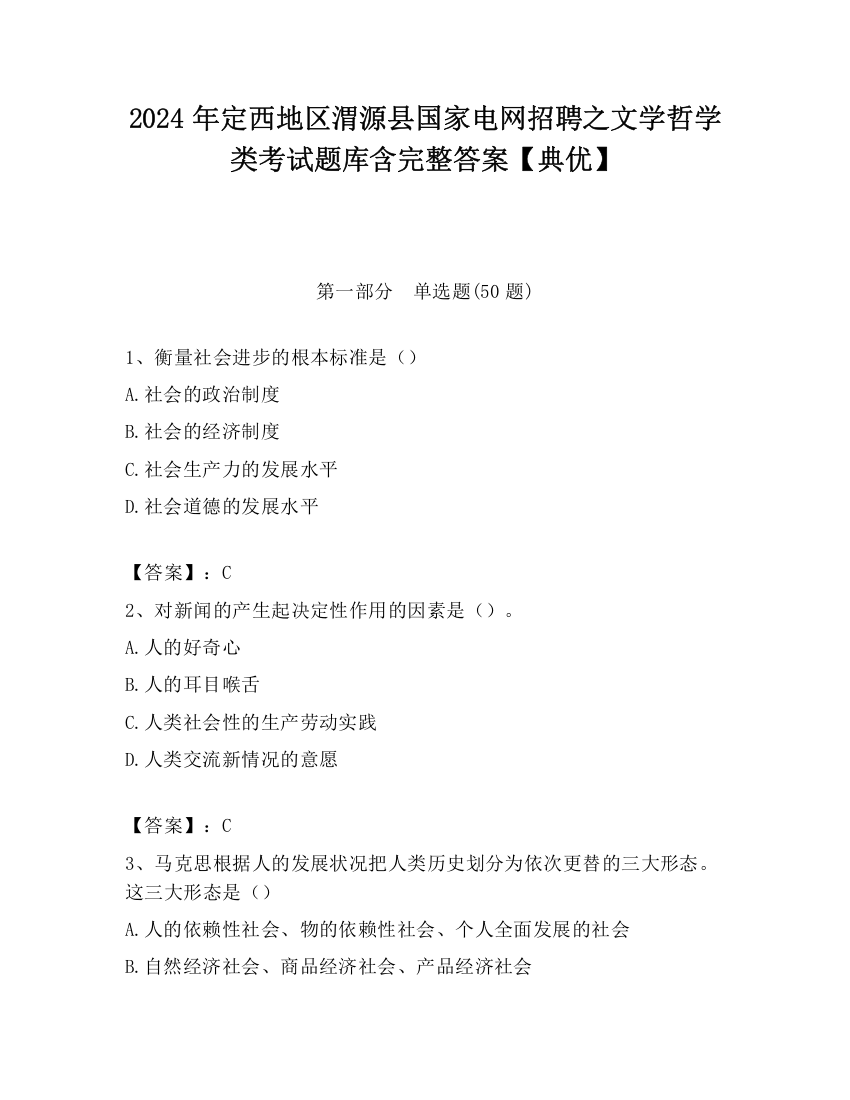 2024 年定西地区渭源县国家电网招聘之文学哲学类考试题库含完整答案【典优】

第一部分　单选题(50 题)

1、衡量社会进步的根本标准是（）

A.社会的政治制度

B.社会的经济制度

C.社会生产力的发展水平

D.社会道德的发展水平

【答案】：C

2、对新闻的产生起决定性作用的因素是（）。

A.人的好奇心

B.人的耳目喉舌

C.人类社会性的生产劳动实践

D.人类交流新情况的意愿

【答案】：C

3、马克思根据人的发展状况把人类历史划分为依次更替的三大形态。这三大形态是（）

A.人的依赖性社会、物的依赖性社会、个人全面发展的社会

B.自然经济社会、商品经济社会、产品经济社会